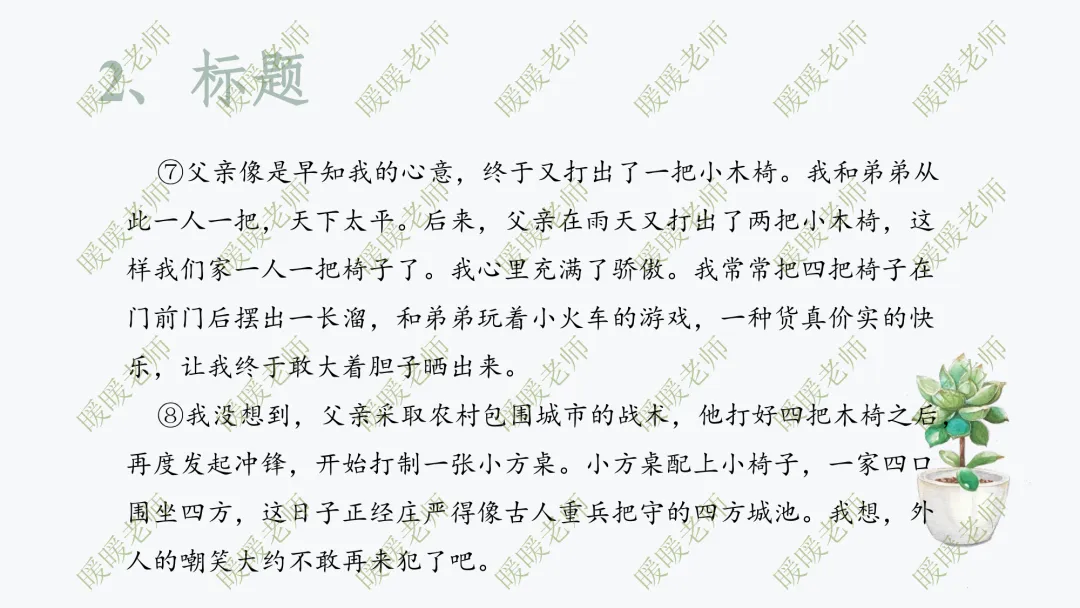 2、标题

⑦父亲像是早知我的心意，终于又打出了一把小木椅。我和弟弟从此一人一把，天下太平。后来，父亲在雨天又打出了两把小木椅，这样我们家一人一把椅子了。我心里充满了骄傲。我常常把四把椅子在门前门后摆出一长溜，和弟弟玩着小火车的游戏，一种货真价实的快乐，让我终于敢大着胆子晒出来。

⑧我没想到，父亲采取农村包围城市的战术，他打好四把木椅之后再度发起冲锋，开始打制一张小方桌。小方桌配上小椅子，一家四口围坐四方，这日子正经庄严得像古人重兵把守的四方城池。我想，外人的嘲笑大约不敢再来犯了吧。

暖暖老师